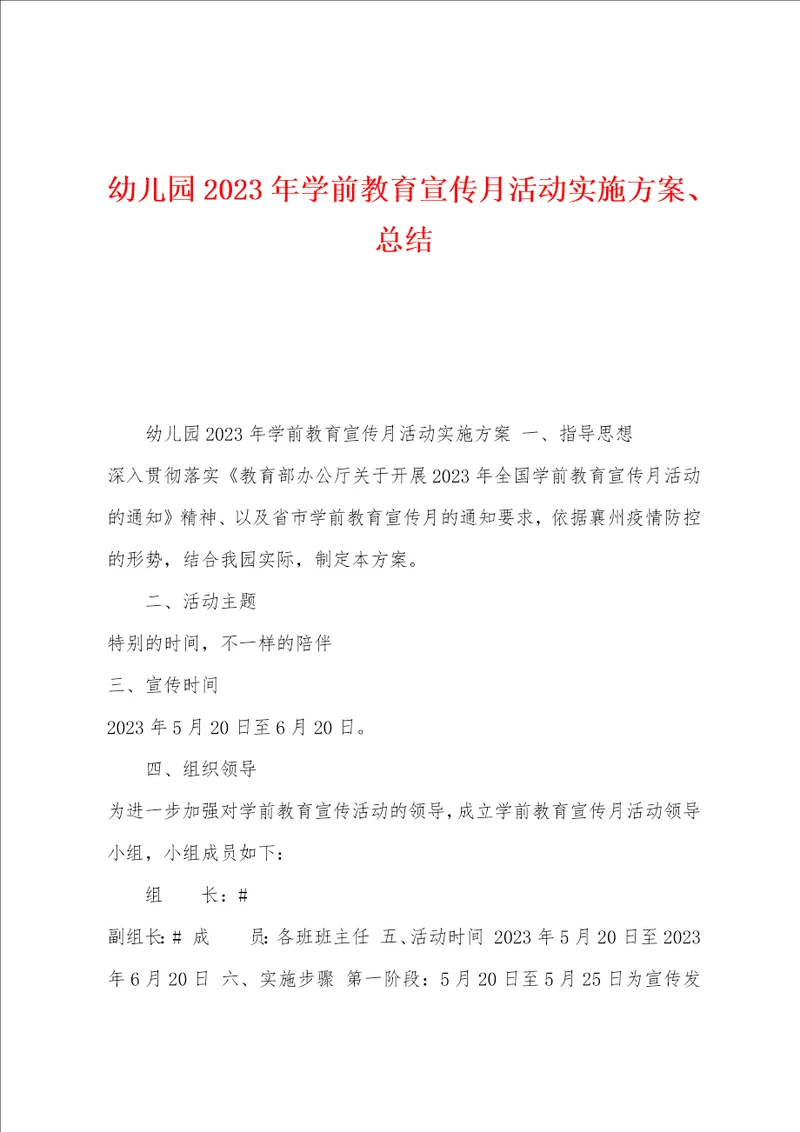 幼儿园2023年学前教育宣传月活动实施方案、总结

幼儿园2023年学前教育宣传月活动实施方案 一、指导思想

深入贯彻落实《教育部办公厅关于开展2023年全国学前教育宣传月活动的通知》精神、以及省市学前教育宣传月的通知要求，依据襄州疫情防控的形势，结合我园实际，制定本方案。

二、活动主题

特别的时间，不一样的陪伴

三、宣传时间

2023年5月20日至6月20日。

四、组织领导

为进一步加强对学前教育宣传活动的领导，成立学前教育宣传月活动领导小组，小组成员如下：

组　　长：#

副组长：# 成　　员：各班班主任 五、活动时间 2023年5月20日至2023年6月20日 六、实施步骤 第一阶段：5月20日至5月25日为宣传发